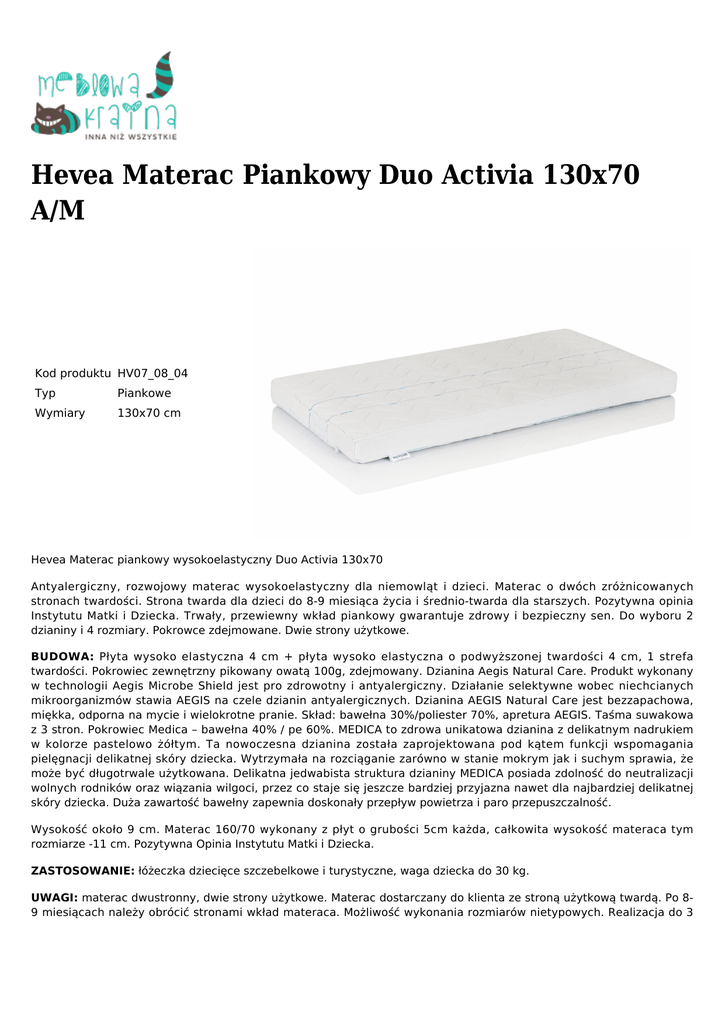 meblowa kraina
INNA NIŻ WSZYSTKIE

Hevea Materac Piankowy Duo Activia 130x70 A/M

| Kod produktu | HV07_08_04 |
|---|---|
| Typ | Piankowe |
| Wymiary | 130x70 cm |

Hevea Materac piankowy wysokoelastyczny Duo Activia 130x70

Antyalergiczny, rozwojowy materac wysokoelastyczny dla niemowląt i dzieci. Materac o dwóch zróżnicowanych stronach twardości. Strona twarda dla dzieci do 8-9 miesiąca życia i średnio-twarda dla starszych. Pozytywna opinia Instytutu Matki i Dziecka. Trwały, przewiewny wkład piankowy gwarantuje zdrowy i bezpieczny sen. Do wyboru 2 dzianiny i 4 rozmiary. Pokrowce zdejmowane. Dwie strony użytkowe.

BUDOWA: Płyta wysoko elastyczna 4 cm + płyta wysoko elastyczna o podwyższonej twardości 4 cm, 1 strefa twardości. Pokrowiec zewnętrzny pikowany owatą 100g, zdejmowany. Dzianina Aegis Natural Care. Produkt wykonany w technologii Aegis Microbe Shield jest pro zdrowotny i antyalergiczny. Działanie selektywne wobec niechcianych mikroorganizmów stawia AEGIS na czele dzianin antyalergicznych. Dzianina AEGIS Natural Care jest bezzapachowa, miękka, odporna na mycie i wielokrotne pranie. Skład: bawełna 30%/poliester 70%, apretura AEGIS. Taśma suwakowa z 3 stron. Pokrowiec Medica – bawełna 40% / pe 60%. MEDICA to zdrowa unikatowa dzianina z delikatnym nadrukiem w kolorze pastelowo żółtym. Ta nowoczesna dzianina została zaprojektowana pod kątem funkcji wspomagania pielęgnacji delikatnej skóry dziecka. Wytrzymała na rozciąganie zarówno w stanie mokrym jak i suchym sprawia, że może być długotrwale użytkowana. Delikatna jedwabista struktura dzianiny MEDICA posiada zdolność do neutralizacji wolnych rodników oraz wiązania wilgoci, przez co staje się jeszcze bardziej przyjazna nawet dla najbardziej delikatnej skóry dziecka. Duża zawartość bawełny zapewnia doskonały przepływ powietrza i paro przepuszczalność.

Wysokość około 9 cm. Materac 160/70 wykonany z płyt o grubości 5cm każda, całkowita wysokość materaca tym rozmiarze -11 cm. Pozytywna Opinia Instytutu Matki i Dziecka.

ZASTOSOWANIE: łóżeczka dziecięce szczebelkowe i turystyczne, waga dziecka do 30 kg.

UWAGI: materac dwustronny, dwie strony użytkowe. Materac dostarczany do klienta ze stroną użytkową twardą. Po 8-9 miesiącach należy obrócić stronami wkład materaca. Możliwość wykonania rozmiarów nietypowych. Realizacja do 3